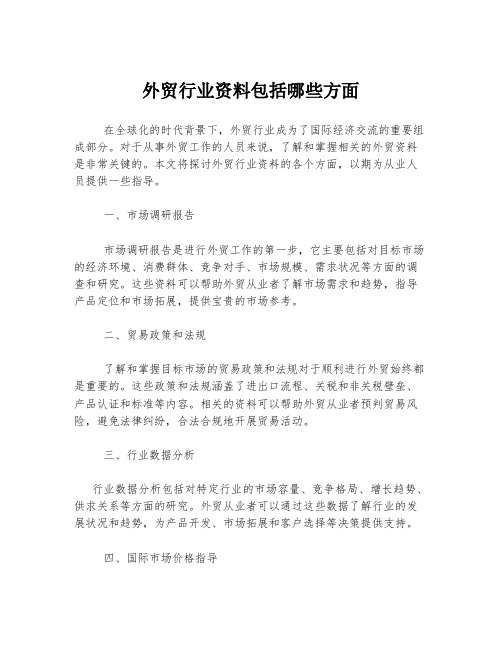 外贸行业资料包括哪些方面

在全球化的时代背景下，外贸行业成为了国际经济交流的重要组成部分。对于从事外贸工作的人员来说，了解和掌握相关的外贸资料是非常关键的。本文将探讨外贸行业资料的各个方面，以期为从业人员提供一些指导。

一、市场调研报告

市场调研报告是进行外贸工作的第一步，它主要包括对目标市场的经济环境、消费群体、竞争对手、市场规模、需求状况等方面的调查和研究。这些资料可以帮助外贸从业者了解市场需求和趋势，指导产品定位和市场拓展，提供宝贵的市场参考。

二、贸易政策和法规

了解和掌握目标市场的贸易政策和法规对于顺利进行外贸始终都是重要的。这些政策和法规涵盖了进出口流程、关税和非关税壁垒、产品认证和标准等内容。相关的资料可以帮助外贸从业者预判贸易风险，避免法律纠纷，合法合规地开展贸易活动。

三、行业数据分析

行业数据分析包括对特定行业的市场容量、竞争格局、增长趋势、供求关系等方面的研究。外贸从业者可以通过这些数据了解行业的发展状况和趋势，为产品开发、市场拓展和客户选择等决策提供支持。

四、国际市场价格指导